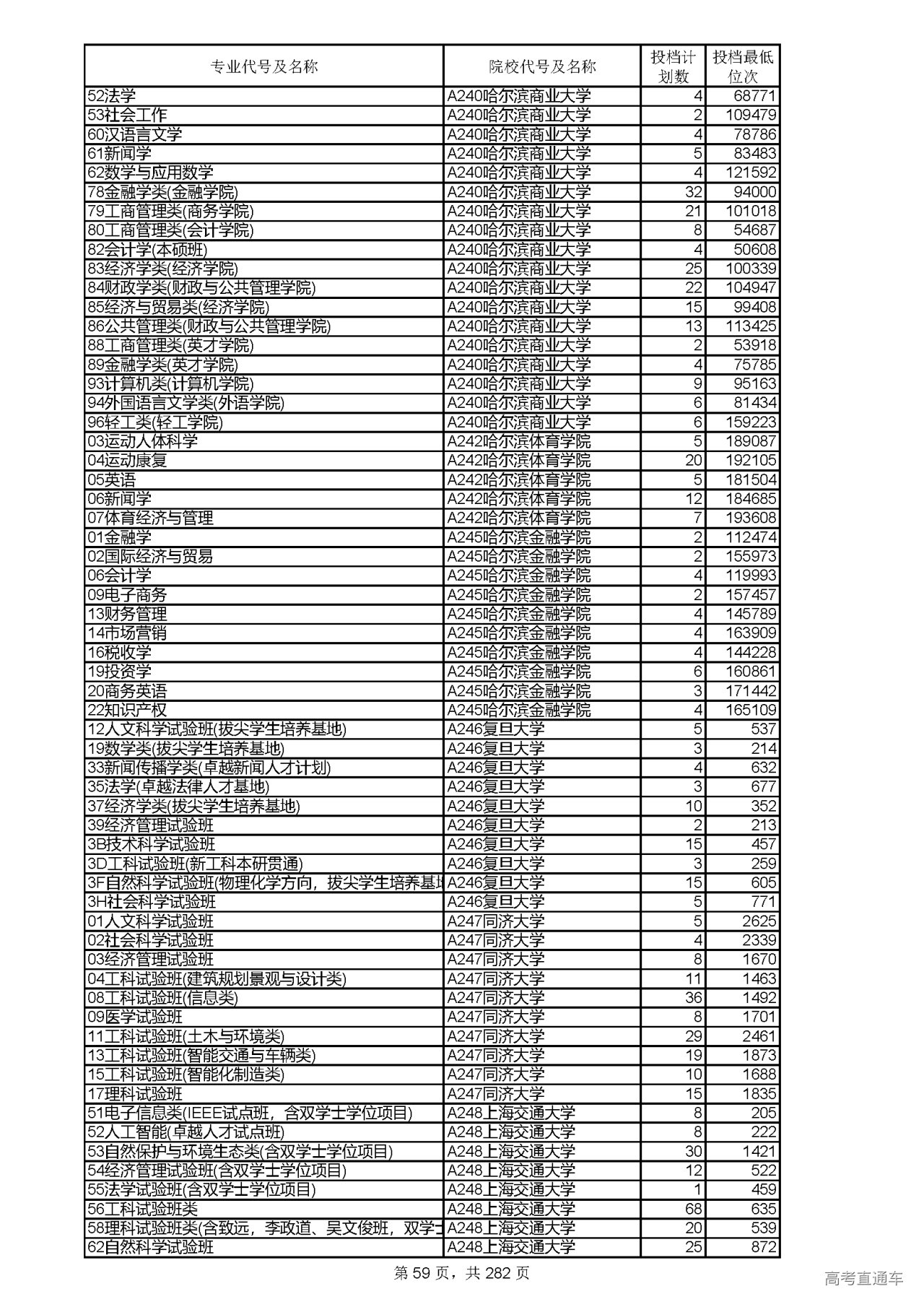 | 专业代号及名称 | 院校代号及名称 | 投档计划数 | 投档最低位次 |
|---|---|---|---|
| 52法学 | A240哈尔滨商业大学 | 4 | 68771 |
| 53社会工作 | A240哈尔滨商业大学 | 2 | 109479 |
| 60汉语言文学 | A240哈尔滨商业大学 | 4 | 78786 |
| 61新闻学 | A240哈尔滨商业大学 | 5 | 83483 |
| 62数学与应用数学 | A240哈尔滨商业大学 | 4 | 121592 |
| 78金融学类(金融学院) | A240哈尔滨商业大学 | 32 | 94000 |
| 79工商管理类(商务学院) | A240哈尔滨商业大学 | 21 | 101018 |
| 80工商管理类(会计学院) | A240哈尔滨商业大学 | 8 | 54687 |
| 82会计学(本硕班) | A240哈尔滨商业大学 | 4 | 50608 |
| 83经济学类(经济学院) | A240哈尔滨商业大学 | 25 | 100339 |
| 84财政学类(财政与公共管理学院) | A240哈尔滨商业大学 | 22 | 104947 |
| 85经济与贸易类(经济学院) | A240哈尔滨商业大学 | 15 | 99408 |
| 86公共管理类(财政与公共管理学院) | A240哈尔滨商业大学 | 13 | 113425 |
| 88工商管理类(英才学院) | A240哈尔滨商业大学 | 2 | 53918 |
| 89金融学类(英才学院) | A240哈尔滨商业大学 | 4 | 75785 |
| 93计算机类(计算机学院) | A240哈尔滨商业大学 | 9 | 95163 |
| 94外国语言文学类(外语学院) | A240哈尔滨商业大学 | 6 | 81434 |
| 96轻工类(轻工学院) | A240哈尔滨商业大学 | 6 | 159223 |
| 03运动人体科学 | A242哈尔滨体育学院 | 5 | 189087 |
| 04运动康复 | A242哈尔滨体育学院 | 20 | 192105 |
| 05英语 | A242哈尔滨体育学院 | 5 | 181504 |
| 06新闻学 | A242哈尔滨体育学院 | 12 | 184685 |
| 07体育经济与管理 | A242哈尔滨体育学院 | 7 | 193608 |
| 01金融学 | A245哈尔滨金融学院 | 2 | 112474 |
| 02国际经济与贸易 | A245哈尔滨金融学院 | 2 | 155973 |
| 06会计学 | A245哈尔滨金融学院 | 4 | 119993 |
| 09电子商务 | A245哈尔滨金融学院 | 2 | 157457 |
| 13财务管理 | A245哈尔滨金融学院 | 4 | 145789 |
| 14市场营销 | A245哈尔滨金融学院 | 4 | 163909 |
| 16税收学 | A245哈尔滨金融学院 | 4 | 144228 |
| 19投资学 | A245哈尔滨金融学院 | 6 | 160861 |
| 20商务英语 | A245哈尔滨金融学院 | 3 | 171442 |
| 22知识产权 | A245哈尔滨金融学院 | 4 | 165109 |
| 12人文科学试验班(拔尖学生培养基地) | A246复旦大学 | 5 | 537 |
| 19数学类(拔尖学生培养基地) | A246复旦大学 | 3 | 214 |
| 33新闻传播学类(卓越新闻人才计划) | A246复旦大学 | 4 | 632 |
| 35法学(卓越法律人才基地) | A246复旦大学 | 3 | 677 |
| 37经济学类(拔尖学生培养基地) | A246复旦大学 | 10 | 352 |
| 39经济管理试验班 | A246复旦大学 | 2 | 213 |
| 3B技术科学试验班 | A246复旦大学 | 15 | 457 |
| 3D工科试验班(新工科本研贯通) | A246复旦大学 | 3 | 259 |
| 3F自然科学试验班(物理化学方向，拔尖学生培养基地 | A246复旦大学 | 15 | 605 |
| 3H社会科学试验班 | A246复旦大学 | 5 | 771 |
| 01人文科学试验班 | A247同济大学 | 5 | 2625 |
| 02社会科学试验班 | A247同济大学 | 4 | 2339 |
| 03经济管理试验班 | A247同济大学 | 8 | 1670 |
| 04工科试验班(建筑规划景观与设计类) | A247同济大学 | 11 | 1463 |
| 08工科试验班(信息类) | A247同济大学 | 36 | 1492 |
| 09医学试验班 | A247同济大学 | 8 | 1701 |
| 11工科试验班(土木与环境类) | A247同济大学 | 29 | 2461 |
| 13工科试验班(智能交通与车辆类) | A247同济大学 | 19 | 1873 |
| 15工科试验班(智能化制造类) | A247同济大学 | 10 | 1688 |
| 17理科试验班 | A247同济大学 | 15 | 1835 |
| 51电子信息类(IEEE试点班，含双学士学位项目) | A248上海交通大学 | 8 | 205 |
| 52人工智能(卓越人才试点班) | A248上海交通大学 | 8 | 222 |
| 53自然保护与环境生态类(含双学士学位项目) | A248上海交通大学 | 30 | 1421 |
| 54经济管理试验班(含双学士学位项目) | A248上海交通大学 | 12 | 522 |
| 55法学试验班(含双学士学位项目) | A248上海交通大学 | 1 | 459 |
| 56工科试验班类 | A248上海交通大学 | 68 | 635 |
| 58理科试验班类(含致远，李政道、吴文俊班，双学士 | A248上海交通大学 | 20 | 539 |
| 62自然科学试验班 | A248上海交通大学 | 25 | 872 |

第 59 页，共 282 页

高考直通车